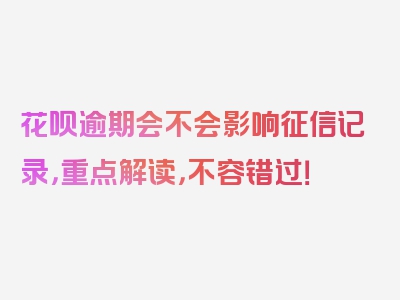 花呗逾期会不会影响征信记录，重点解读，不容错过！